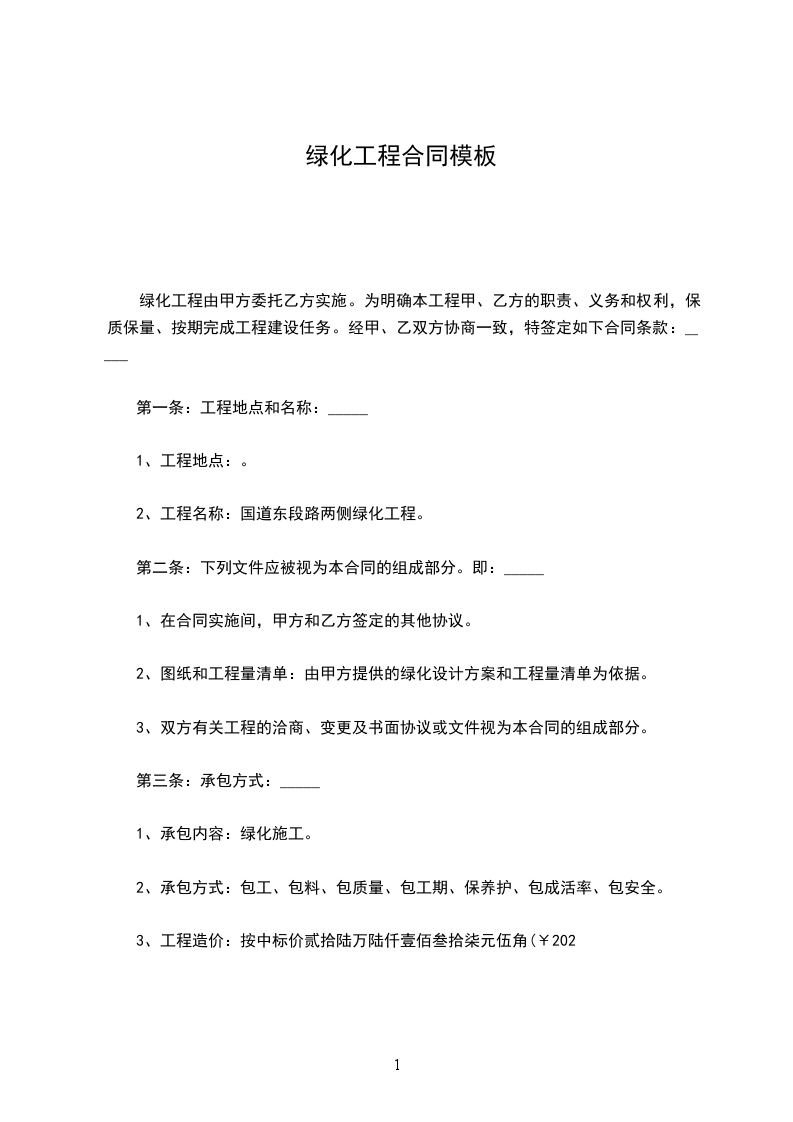 绿化工程合同模板

绿化工程由甲方委托乙方实施。为明确本工程甲、乙方的职责、义务和权利，保质保量、按期完成工程建设任务。经甲、乙双方协商一致，特签定如下合同条款：_____

第一条：工程地点和名称：_____

1、工程地点：。

2、工程名称：国道东段路两侧绿化工程。

第二条：下列文件应被视为本合同的组成部分。即：_____

1、在合同实施间，甲方和乙方签定的其他协议。

2、图纸和工程量清单：由甲方提供的绿化设计方案和工程量清单为依据。

3、双方有关工程的洽商、变更及书面协议或文件视为本合同的组成部分。

第三条：承包方式：_____

1、承包内容：绿化施工。

2、承包方式：包工、包料、包质量、包工期、保养护、包成活率、包安全。

3、工程造价：按中标价贰拾陆万陆仟壹佰叁拾柒元伍角(￥202

1